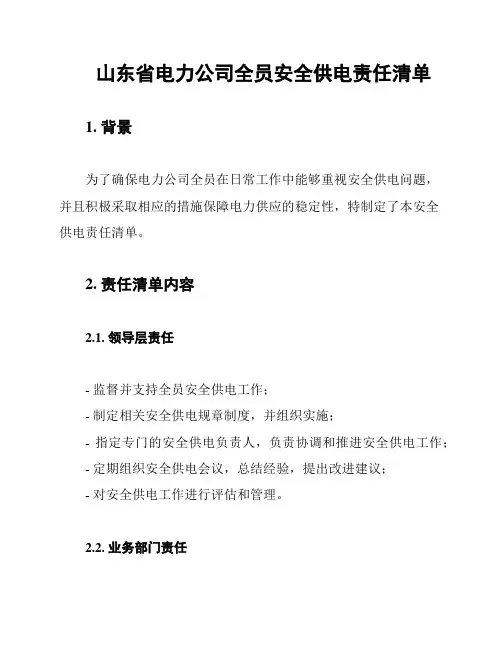 山东省电力公司全员安全供电责任清单

1. 背景

为了确保电力公司全员在日常工作中能够重视安全供电问题，并且积极采取相应的措施保障电力供应的稳定性，特制定了本安全供电责任清单。

2. 责任清单内容

2.1. 领导层责任

- 监督并支持全员安全供电工作；
- 制定相关安全供电规章制度，并组织实施；
- 指定专门的安全供电负责人，负责协调和推进安全供电工作；
- 定期组织安全供电会议，总结经验，提出改进建议；
- 对安全供电工作进行评估和管理。

2.2. 业务部门责任